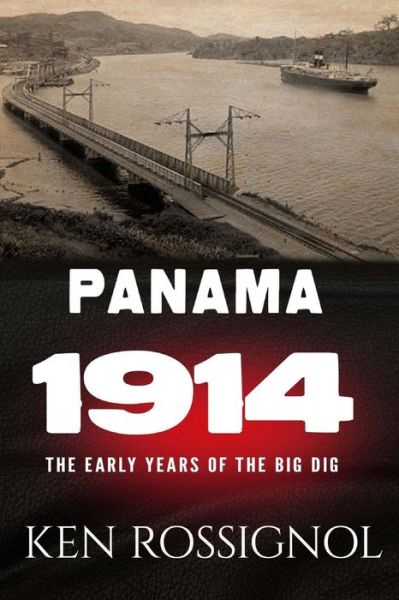 PANAMA
1914
THE EARLY YEARS OF THE BIG DIG

KEN ROSSIGNOL